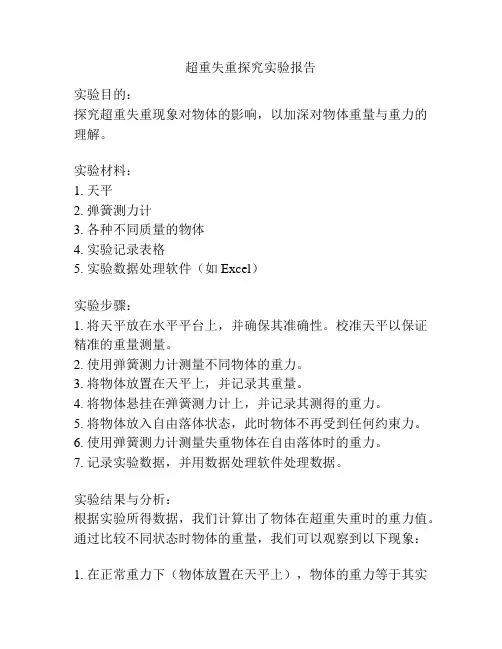 超重失重探究实验报告

实验目的：
探究超重失重现象对物体的影响，以加深对物体重量与重力的理解。

实验材料：
1. 天平
2. 弹簧测力计
3. 各种不同质量的物体
4. 实验记录表格
5. 实验数据处理软件（如 Excel）

实验步骤：
1. 将天平放在水平平台上，并确保其准确性。校准天平以保证精准的重量测量。
2. 使用弹簧测力计测量不同物体的重力。
3. 将物体放置在天平上，并记录其重量。
4. 将物体悬挂在弹簧测力计上，并记录其测得的重力。
5. 将物体放入自由落体状态，此时物体不再受到任何约束力。
6. 使用弹簧测力计测量失重物体在自由落体时的重力。
7. 记录实验数据，并用数据处理软件处理数据。

实验结果与分析：
根据实验所得数据，我们计算出了物体在超重失重时的重力值。通过比较不同状态时物体的重量，我们可以观察到以下现象：

1. 在正常重力下（物体放置在天平上），物体的重力等于其实